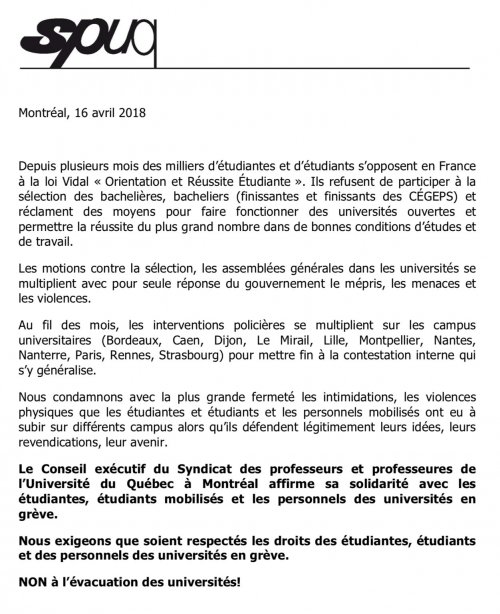 spuq

Montréal, 16 avril 2018

Depuis plusieurs mois des milliers d'étudiantes et d'étudiants s'opposent en France à la loi Vidal « Orientation et Réussite Étudiante ». Ils refusent de participer à la sélection des bachelières, bacheliers (finissantes et finissants des CÉGEPS) et réclament des moyens pour faire fonctionner des universités ouvertes et permettre la réussite du plus grand nombre dans de bonnes conditions d'études et de travail.

Les motions contre la sélection, les assemblées générales dans les universités se multiplient avec pour seule réponse du gouvernement le mépris, les menaces et les violences.

Au fil des mois, les interventions policières se multiplient sur les campus universitaires (Bordeaux, Caen, Dijon, Le Mirail, Lille, Montpellier, Nantes, Nanterre, Paris, Rennes, Strasbourg) pour mettre fin à la contestation interne qui s'y généralise.

Nous condamnons avec la plus grande fermeté les intimidations, les violences physiques que les étudiantes et étudiants et les personnels mobilisés ont eu à subir sur différents campus alors qu'ils défendent légitimement leurs idées, leurs revendications, leur avenir.

Le Conseil exécutif du Syndicat des professeurs et professeures de l'Université du Québec à Montréal affirme sa solidarité avec les étudiantes, étudiants mobilisés et les personnels des universités en grève.

Nous exigeons que soient respectés les droits des étudiantes, étudiants et des personnels des universités en grève.

NON à l'évacuation des universités!